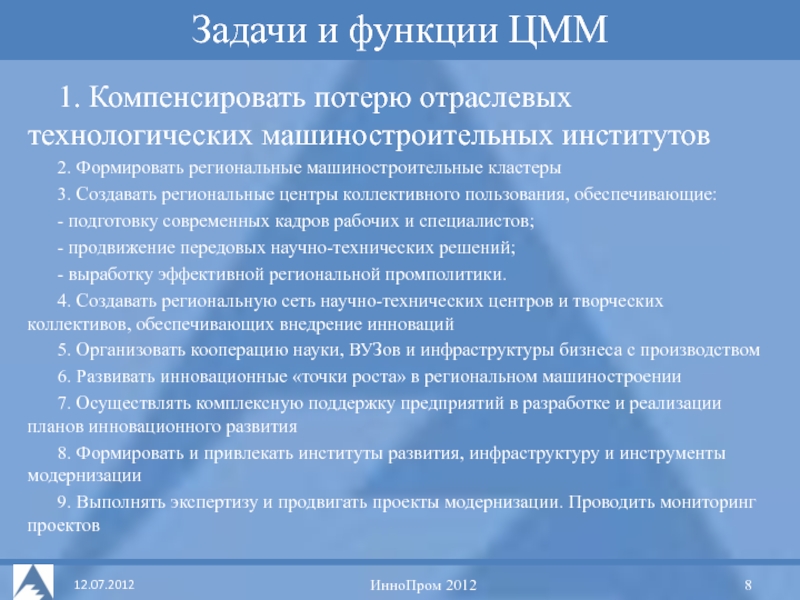 Задачи и функции ЦММ

1. Компенсировать потерю отраслевых технологических машиностроительных институтов

2. Формировать региональные машиностроительные кластеры

3. Создавать региональные центры коллективного пользования, обеспечивающие:

- подготовку современных кадров рабочих и специалистов;

- продвижение передовых научно-технических решений;

- выработку эффективной региональной промполитики.

4. Создавать региональную сеть научно-технических центров и творческих коллективов, обеспечивающих внедрение инноваций

5. Организовать кооперацию науки, ВУЗов и инфраструктуры бизнеса с производством

6. Развивать инновационные «точки роста» в региональном машиностроении

7. Осуществлять комплексную поддержку предприятий в разработке и реализации планов инновационного развития

8. Формировать и привлекать институты развития, инфраструктуру и инструменты модернизации

9. Выполнять экспертизу и продвигать проекты модернизации. Проводить мониторинг проектов

12.07.2012

ИнноПром 2012

8